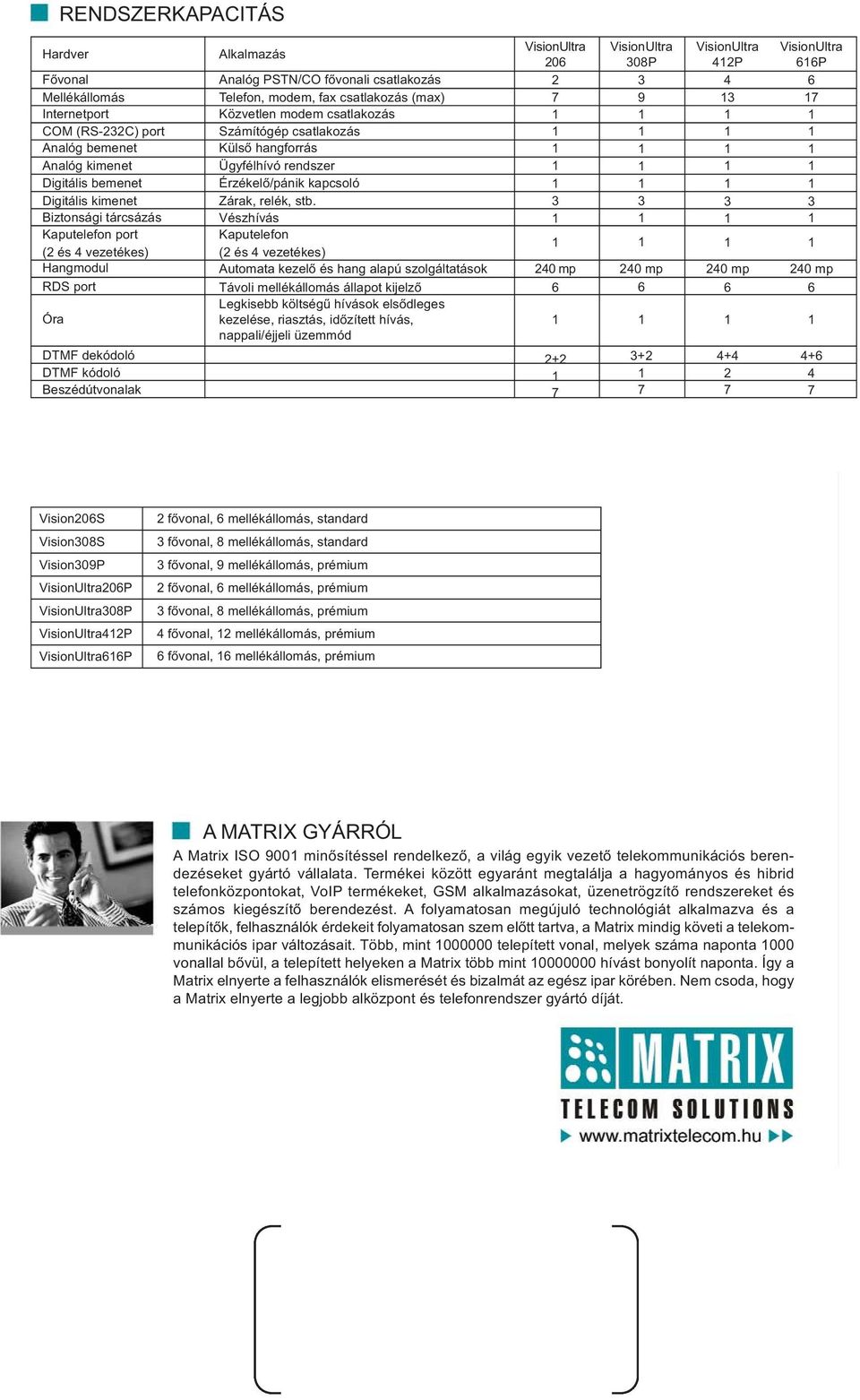 RENDSZERKAPACITÁS

| Hardver | Alkalmazás | VisionUltra 206 | VisionUltra 308P | VisionUltra 412P | VisionUltra 616P |
|---|---|---|---|---|---|
| Fővonal | Analóg PSTN/CO fővonali csatlakozás | 2 | 3 | 4 | 6 |
| Mellékállomás | Telefon, modem, fax csatlakozás (max) | 7 | 9 | 13 | 17 |
| Internetport | Közvetlen modem csatlakozás | 1 | 1 | 1 | 1 |
| COM (RS-232C) port | Számítógép csatlakozás | 1 | 1 | 1 | 1 |
| Analóg bemenet | Külső hangforrás | 1 | 1 | 1 | 1 |
| Analóg kimenet | Ügyfélhívó rendszer | 1 | 1 | 1 | 1 |
| Digitális bemenet | Érzékelő/pánik kapcsoló | 1 | 1 | 1 | 1 |
| Digitális kimenet | Zárak, relék, stb. | 3 | 3 | 3 | 3 |
| Biztonsági tárcsázás | Vészhívás | 1 | 1 | 1 | 1 |
| Kaputelefon port (2 és 4 vezetékes) | Kaputelefon (2 és 4 vezetékes) | 1 | 1 | 1 | 1 |
| Hangmodul | Automata kezelő és hang alapú szolgáltatások | 240 mp | 240 mp | 240 mp | 240 mp |
| RDS port | Távoli mellékállomás állapot kijelző | 6 | 6 | 6 | 6 |
| Óra | Legkisebb költségű hívások elsődleges kezelése, riasztás, időzített hívás, nappali/éjjeli üzemmód | 1 | 1 | 1 | 1 |
| DTMF dekódoló | | 2+2 | 3+2 | 4+4 | 4+6 |
| DTMF kódoló | | 1 | 1 | 2 | 4 |
| Beszédútvonalak | | 7 | 7 | 7 | 7 |

| Vision206S | 2 fővonal, 6 mellékállomás, standard |
|---|---|
| Vision308S | 3 fővonal, 8 mellékállomás, standard |
| Vision309P | 3 fővonal, 9 mellékállomás, prémium |
| VisionUltra206P | 2 fővonal, 6 mellékállomás, prémium |
| VisionUltra308P | 3 fővonal, 8 mellékállomás, prémium |
| VisionUltra412P | 4 fővonal, 12 mellékállomás, prémium |
| VisionUltra616P | 6 fővonal, 16 mellékállomás, prémium |

A MATRIX GYÁRRÓL

A Matrix ISO 9001 minősítéssel rendelkező, a világ egyik vezető telekommunikációs berendezéseket gyártó vállalata. Termékei között egyaránt megtalálja a hagyományos és hibrid telefonközpontokat, VoIP termékeket, GSM alkalmazásokat, üzenetrögzítő rendszereket és számos kiegészítő berendezést. A folyamatosan megújuló technológiát alkalmazva és a telepítők, felhasználók érdekeit folyamatosan szem előtt tartva, a Matrix mindig követi a telekommunikációs ipar változásait. Több, mint 1000000 telepített vonal, melyek száma naponta 1000 vonallal bővül, a telepített helyeken a Matrix több mint 10000000 hívást bonyolít naponta. Így a Matrix elnyerte a felhasználók elismerését és bizalmát az egész ipar körében. Nem csoda, hogy a Matrix elnyerte a legjobb alközpont és telefonrendszer gyártó díját.

MATRIX
TELECOM SOLUTIONS
www.matrixtelecom.hu